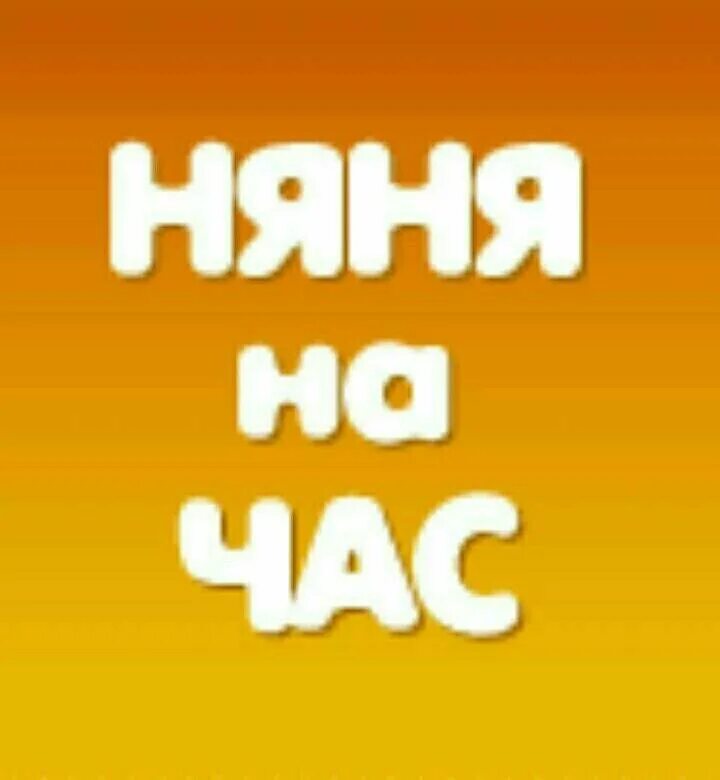 НЯНЯ
на
ЧАС